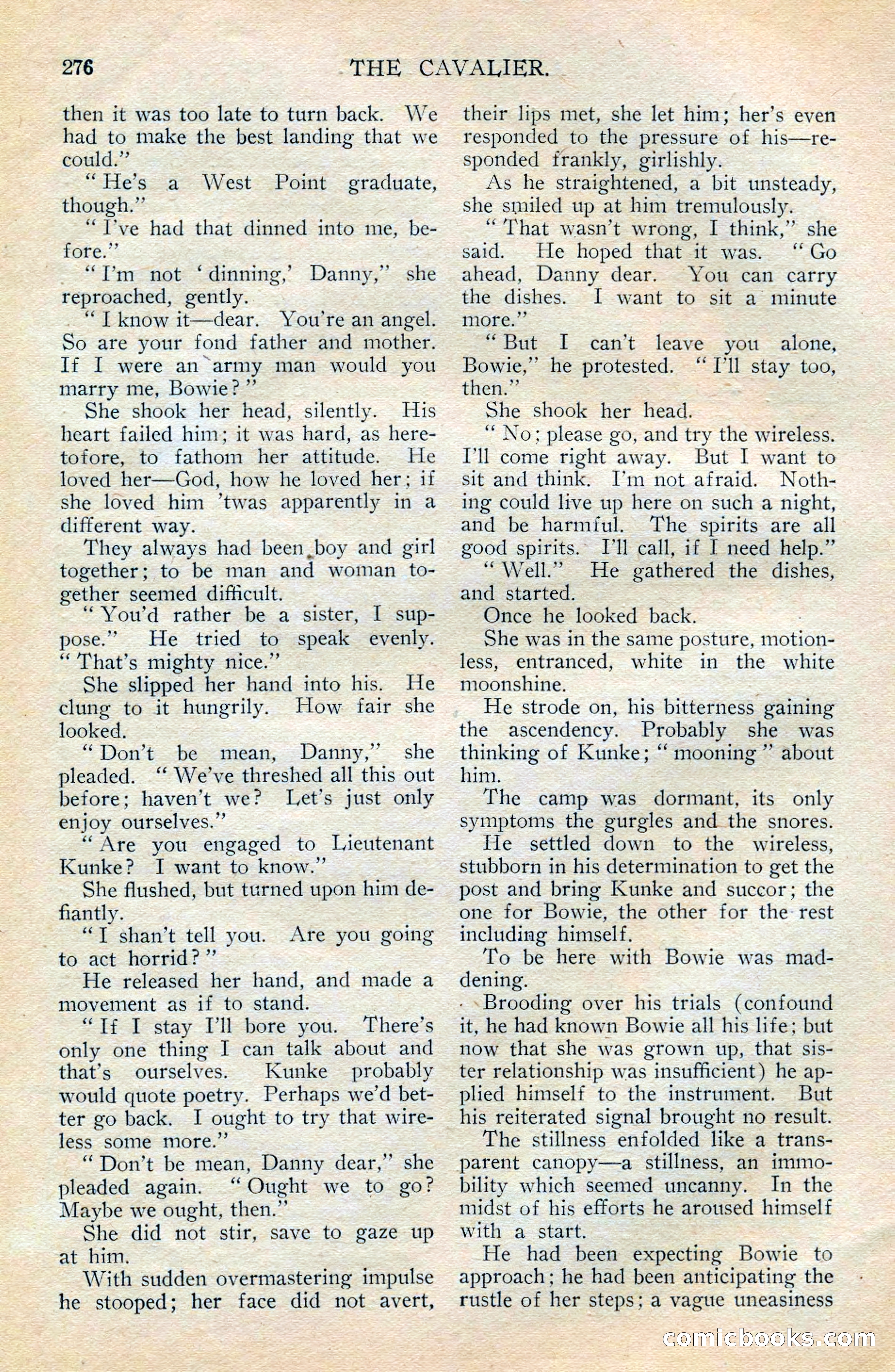 276 THE CAVALIER.

then it was too late to turn back. We had to make the best landing that we could."

"He's a West Point graduate, though."

"I've had that dinned into me, before."

"I'm not 'dinning,' Danny," she reproached, gently.

"I know it—dear. You're an angel. So are your fond father and mother. If I were an army man would you marry me, Bowie?"

She shook her head, silently. His heart failed him; it was hard, as heretofore, to fathom her attitude. He loved her—God, how he loved her; if she loved him 'twas apparently in a different way.

They always had been boy and girl together; to be man and woman together seemed difficult.

"You'd rather be a sister, I suppose." He tried to speak evenly. "That's mighty nice."

She slipped her hand into his. He clung to it hungrily. How fair she looked.

"Don't be mean, Danny," she pleaded. "We've threshed all this out before; haven't we? Let's just only enjoy ourselves."

"Are you engaged to Lieutenant Kunke? I want to know."

She flushed, but turned upon him defiantly.

"I shan't tell you. Are you going to act horrid?"

He released her hand, and made a movement as if to stand.

"If I stay I'll bore you. There's only one thing I can talk about and that's ourselves. Kunke probably would quote poetry. Perhaps we'd better go back. I ought to try that wireless some more."

"Don't be mean, Danny dear," she pleaded again. "Ought we to go? Maybe we ought, then."

She did not stir, save to gaze up at him.

With sudden overmastering impulse he stooped; her face did not avert, their lips met, she let him; her's even responded to the pressure of his—responded frankly, girlishly.

As he straightened, a bit unsteady, she smiled up at him tremulously.

"That wasn't wrong, I think," she said. He hoped that it was. "Go ahead, Danny dear. You can carry the dishes. I want to sit a minute more."

"But I can't leave you alone, Bowie," he protested. "I'll stay too, then."

She shook her head.

"No; please go, and try the wireless. I'll come right away. But I want to sit and think. I'm not afraid. Nothing could live up here on such a night, and be harmful. The spirits are all good spirits. I'll call, if I need help."

"Well." He gathered the dishes, and started.

Once he looked back.

She was in the same posture, motionless, entranced, white in the white moonshine.

He strode on, his bitterness gaining the ascendency. Probably she was thinking of Kunke; "mooning" about him.

The camp was dormant, its only symptoms the gurgles and the snores.

He settled down to the wireless, stubborn in his determination to get the post and bring Kunke and succor; the one for Bowie, the other for the rest including himself.

To be here with Bowie was maddening.

Brooding over his trials (confound it, he had known Bowie all his life; but now that she was grown up, that sister relationship was insufficient) he applied himself to the instrument. But his reiterated signal brought no result.

The stillness enfolded like a transparent canopy—a stillness, an immobility which seemed uncanny. In the midst of his efforts he aroused himself with a start.

He had been expecting Bowie to approach; he had been anticipating the rustle of her steps; a vague uneasiness

comicbooks.com